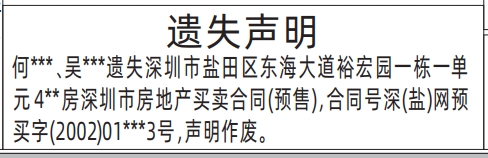 遗失声明

何***、吴***遗失深圳市盐田区东海大道裕宏园一栋一单元4**房深圳市房地产买卖合同(预售),合同号深(盐)网预买字(2002)01***3号,声明作废。